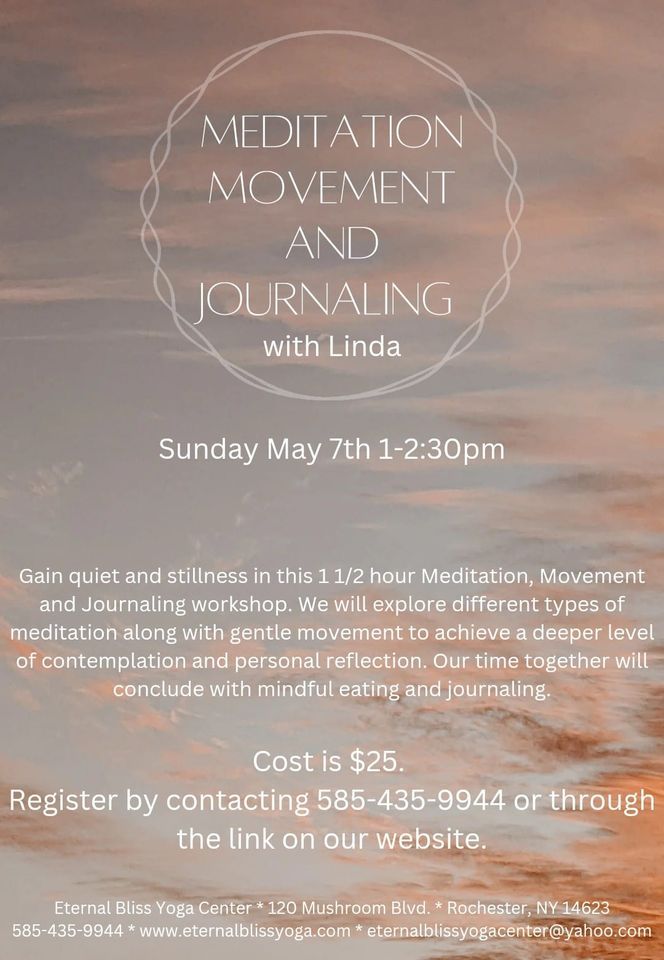 MEDITATION
MOVEMENT
AND
JOURNALING
with Linda

Sunday May 7th 1-2:30pm

Gain quiet and stillness in this 1 1/2 hour Meditation, Movement and Journaling workshop. We will explore different types of meditation along with gentle movement to achieve a deeper level of contemplation and personal reflection. Our time together will conclude with mindful eating and journaling.

Cost is $25.
Register by contacting 585-435-9944 or through the link on our website.

Eternal Bliss Yoga Center * 120 Mushroom Blvd. * Rochester, NY 14623
585-435-9944 * www.eternalblissyoga.com * eternalblissyogacenter@yahoo.com